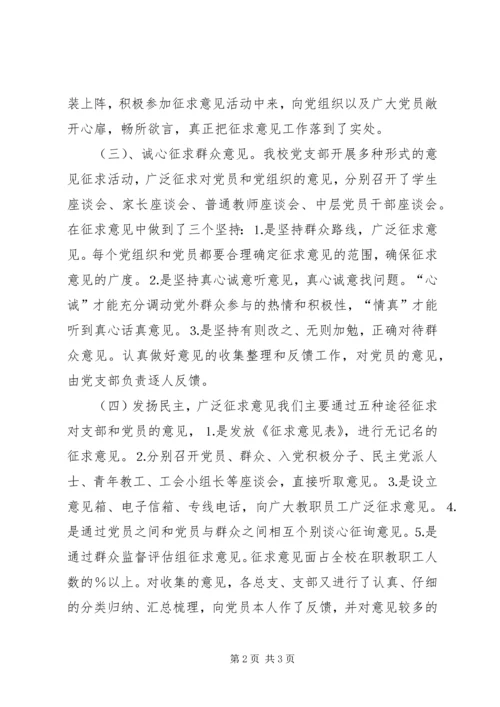 装上阵，积极参加征求意见活动中来，向党组织以及广大党员敞开心扉，畅所欲言，真正把征求意见工作落到了实处。

（三）、诚心征求群众意见。我校党支部开展多种形式的意见征求活动，广泛征求对党员和党组织的意见，分别召开了学生座谈会、家长座谈会、普通教师座谈会、中层党员干部座谈会。在征求意见中做到了三个坚持：1.是坚持群众路线，广泛征求意见。每个党组织和党员都要合理确定征求意见的范围，确保征求意见的广度。2.是坚持真心诚意听意见，真心诚意找问题。“心诚”才能充分调动党外群众参与的热情和积极性，“情真”才能听到真心话真意见。3.是坚持有则改之、无则加勉，正确对待群众意见。认真做好意见的收集整理和反馈工作，对党员的意见，由党支部负责逐人反馈。

（四）发扬民主，广泛征求意见我们主要通过五种途径征求对支部和党员的意见，1.是发放《征求意见表》，进行无记名的征求意见。2.分别召开党员、群众、入党积极分子、民主党派人士、青年教工、工会小组长等座谈会，直接听取意见。3.是设立意见箱、电子信箱、专线电话，向广大教职员工广泛征求意见。4.是通过党员之间和党员与群众之间相互个别谈心征询意见。5.是通过群众监督评估组征求意见。征求意见面占全校在职教职工人数的%以上。对收集的意见，各总支、支部又进行了认真、仔细的分类归纳、汇总梳理，向党员本人作了反馈，并对意见较多的

第2页 共3页